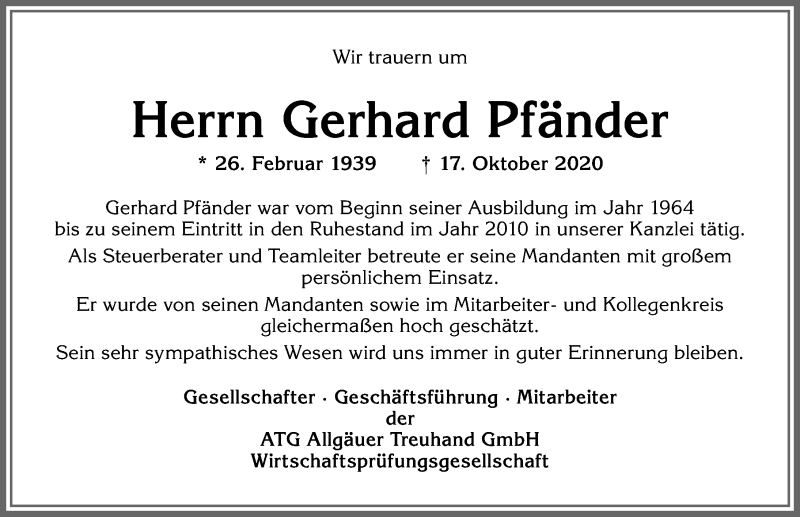 Wir trauern um

Herrn Gerhard Pfänder

* 26. Februar 1939 † 17. Oktober 2020

Gerhard Pfänder war vom Beginn seiner Ausbildung im Jahr 1964 bis zu seinem Eintritt in den Ruhestand im Jahr 2010 in unserer Kanzlei tätig.

Als Steuerberater und Teamleiter betreute er seine Mandanten mit großem persönlichem Einsatz.

Er wurde von seinen Mandanten sowie im Mitarbeiter- und Kollegenkreis gleichermaßen hoch geschätzt.

Sein sehr sympathisches Wesen wird uns immer in guter Erinnerung bleiben.

Gesellschafter · Geschäftsführung · Mitarbeiter
der
ATG Allgäuer Treuhand GmbH
Wirtschaftsprüfungsgesellschaft